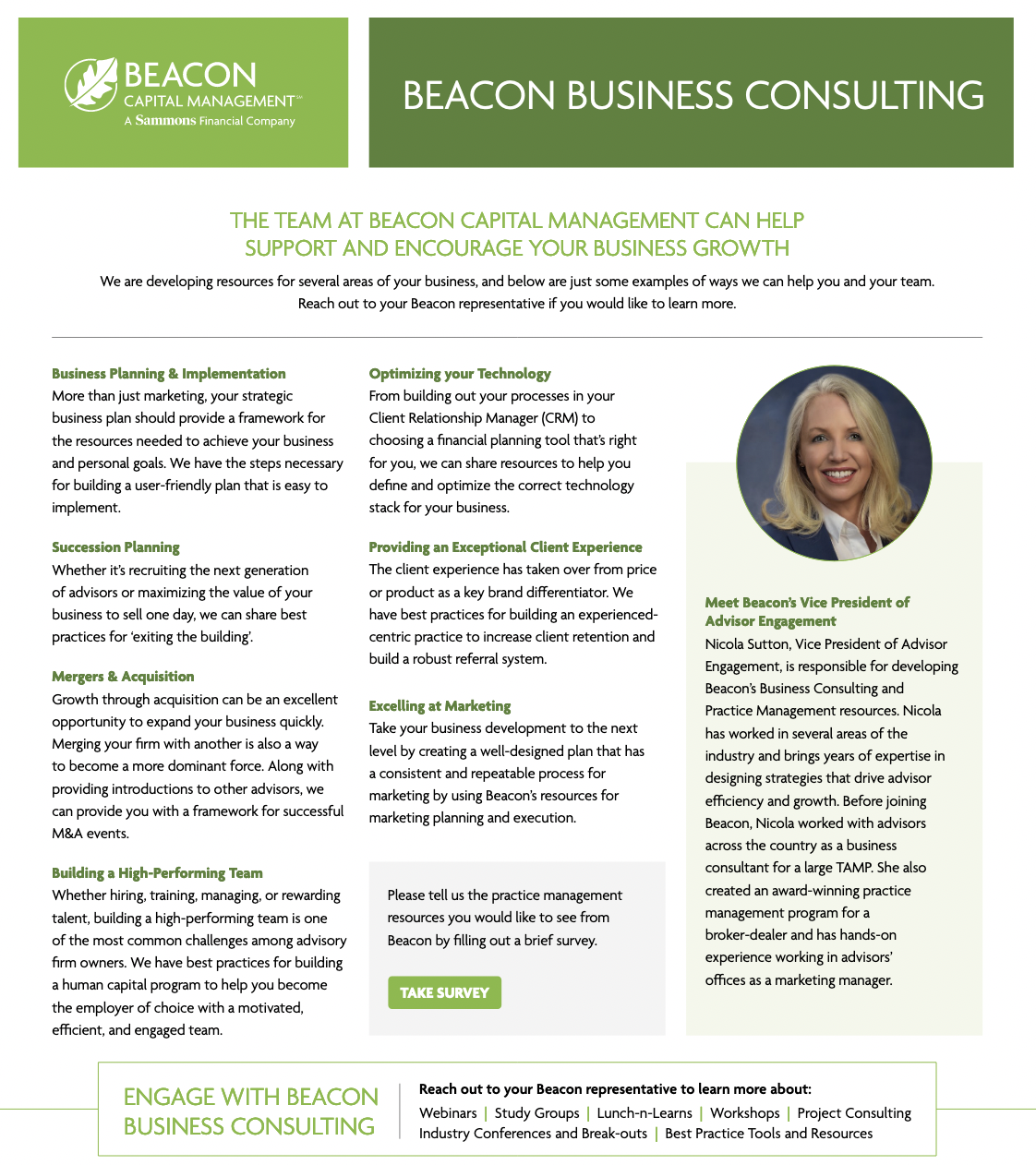 BEACON
CAPITAL MANAGEMENT℠
A Sammons Financial Company

BEACON BUSINESS CONSULTING

THE TEAM AT BEACON CAPITAL MANAGEMENT CAN HELP SUPPORT AND ENCOURAGE YOUR BUSINESS GROWTH

We are developing resources for several areas of your business, and below are just some examples of ways we can help you and your team. Reach out to your Beacon representative if you would like to learn more.

Business Planning & Implementation
More than just marketing, your strategic business plan should provide a framework for the resources needed to achieve your business and personal goals. We have the steps necessary for building a user-friendly plan that is easy to implement.

Succession Planning
Whether it's recruiting the next generation of advisors or maximizing the value of your business to sell one day, we can share best practices for 'exiting the building'.

Mergers & Acquisition
Growth through acquisition can be an excellent opportunity to expand your business quickly. Merging your firm with another is also a way to become a more dominant force. Along with providing introductions to other advisors, we can provide you with a framework for successful M&A events.

Building a High-Performing Team
Whether hiring, training, managing, or rewarding talent, building a high-performing team is one of the most common challenges among advisory firm owners. We have best practices for building a human capital program to help you become the employer of choice with a motivated, efficient, and engaged team.

Optimizing your Technology
From building out your processes in your Client Relationship Manager (CRM) to choosing a financial planning tool that's right for you, we can share resources to help you define and optimize the correct technology stack for your business.

Providing an Exceptional Client Experience
The client experience has taken over from price or product as a key brand differentiator. We have best practices for building an experienced-centric practice to increase client retention and build a robust referral system.

Excelling at Marketing
Take your business development to the next level by creating a well-designed plan that has a consistent and repeatable process for marketing by using Beacon's resources for marketing planning and execution.

Please tell us the practice management resources you would like to see from Beacon by filling out a brief survey.

TAKE SURVEY

Meet Beacon's Vice President of Advisor Engagement
Nicola Sutton, Vice President of Advisor Engagement, is responsible for developing Beacon's Business Consulting and Practice Management resources. Nicola has worked in several areas of the industry and brings years of expertise in designing strategies that drive advisor efficiency and growth. Before joining Beacon, Nicola worked with advisors across the country as a business consultant for a large TAMP. She also created an award-winning practice management program for a broker-dealer and has hands-on experience working in advisors' offices as a marketing manager.

ENGAGE WITH BEACON BUSINESS CONSULTING

Reach out to your Beacon representative to learn more about:
Webinars | Study Groups | Lunch-n-Learns | Workshops | Project Consulting
Industry Conferences and Break-outs | Best Practice Tools and Resources